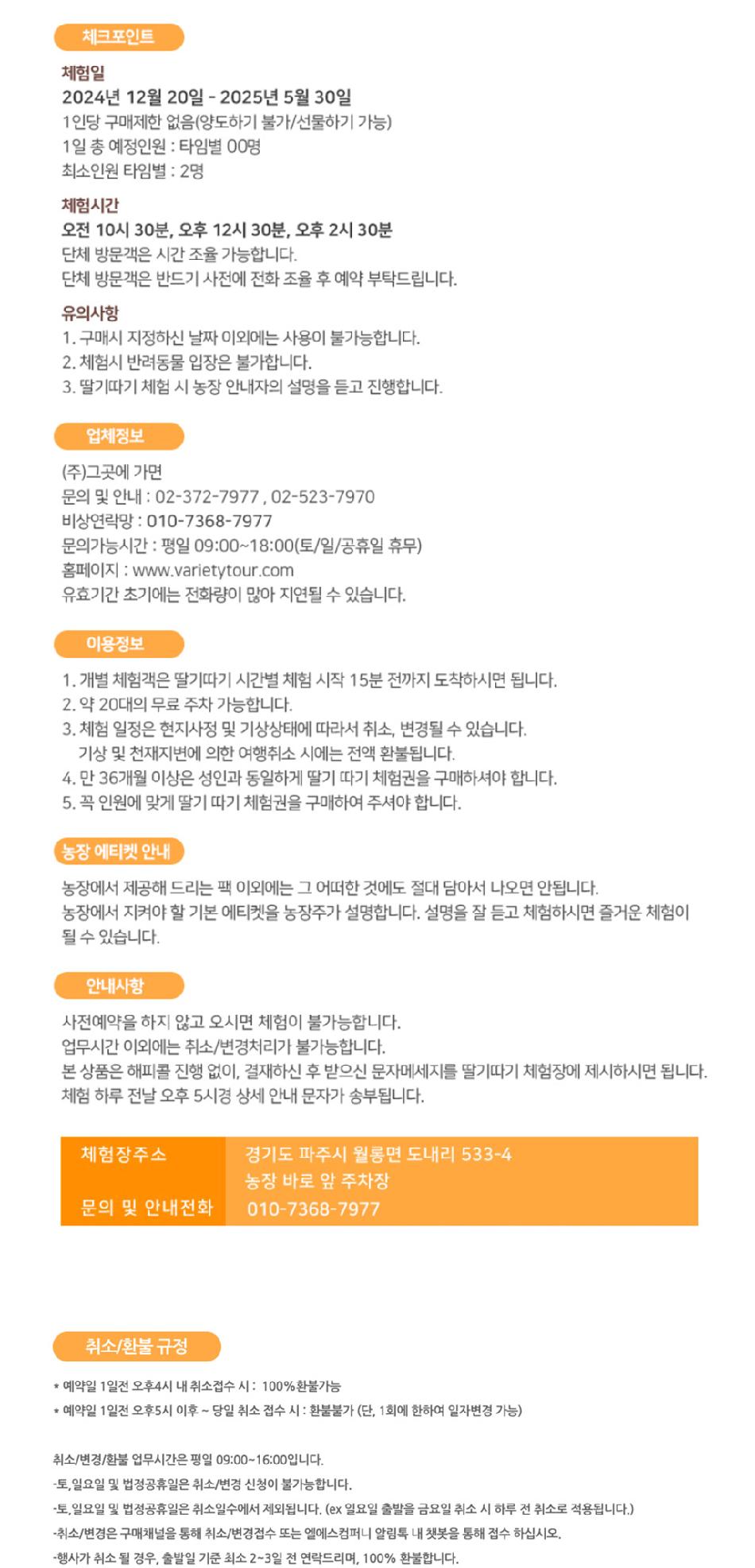 체크포인트

체험일
2024년 12월 20일 - 2025년 5월 30일
1인당 구매제한 없음(양도하기 불가/선물하기 가능)
1일 총 예정인원 : 타임별 00명
최소인원 타임별 : 2명

체험시간
오전 10시 30분, 오후 12시 30분, 오후 2시 30분
단체 방문객은 시간 조율 가능합니다.
단체 방문객은 반드기 사전에 전화 조율 후 예약 부탁드립니다.

유의사항
1. 구매시 지정하신 날짜 이외에는 사용이 불가능합니다.
2. 체험시 반려동물 입장은 불가합니다.
3. 딸기따기 체험 시 농장 안내자의 설명을 듣고 진행합니다.

업체정보

(주)그곳에 가면
문의 및 안내 : 02-372-7977 , 02-523-7970
비상연락망 : 010-7368-7977
문의가능시간 : 평일 09:00~18:00(토/일/공휴일 휴무)
홈페이지 : www.varietytour.com
유효기간 초기에는 전화량이 많아 지연될 수 있습니다.

이용정보

1. 개별 체험객은 딸기따기 시간별 체험 시작 15분 전까지 도착하시면 됩니다.
2. 약 20대의 무료 주차 가능합니다.
3. 체험 일정은 현지사정 및 기상상태에 따라서 취소, 변경될 수 있습니다.
기상 및 천재지변에 의한 여행취소 시에는 전액 환불됩니다.
4. 만 36개월 이상은 성인과 동일하게 딸기 따기 체험권을 구매하셔야 합니다.
5. 꼭 인원에 맞게 딸기 따기 체험권을 구매하여 주셔야 합니다.

농장 에티켓 안내

농장에서 제공해 드리는 팩 이외에는 그 어떠한 것에도 절대 담아서 나오면 안됩니다.
농장에서 지켜야 할 기본 에티켓을 농장주가 설명합니다. 설명을 잘 듣고 체험하시면 즐거운 체험이 될 수 있습니다.

안내사항

사전예약을 하지 않고 오시면 체험이 불가능합니다.
업무시간 이외에는 취소/변경처리가 불가능합니다.
본 상품은 해피콜 진행 없이, 결재하신 후 받으신 문자메세지를 딸기따기 체험장에 제시하시면 됩니다.
체험 하루 전날 오후 5시경 상세 안내 문자가 송부됩니다.

| 체험장주소 | 경기도 파주시 월롱면 도내리 533-4 농장 바로 앞 주차장 |
|---|---|
| 문의 및 안내전화 | 010-7368-7977 |

취소/환불 규정

* 예약일 1일전 오후4시 내 취소접수 시 : 100%환불가능
* 예약일 1일전 오후5시 이후 ~ 당일 취소 접수 시 : 환불불가 (단, 1회에 한하여 일자변경 가능)

취소/변경/환불 업무시간은 평일 09:00~16:00입니다.
-토,일요일 및 법정공휴일은 취소/변경 신청이 불가능합니다.
-토,일요일 및 법정공휴일은 취소일수에서 제외됩니다. (ex 일요일 출발을 금요일 취소 시 하루 전 취소로 적용됩니다.)
-취소/변경은 구매채널을 통해 취소/변경접수 또는 엘에스컴퍼니 알림톡 내 챗봇을 통해 접수 하십시오.
-행사가 취소 될 경우, 출발일 기준 최소 2~3일 전 연락드리며, 100% 환불합니다.